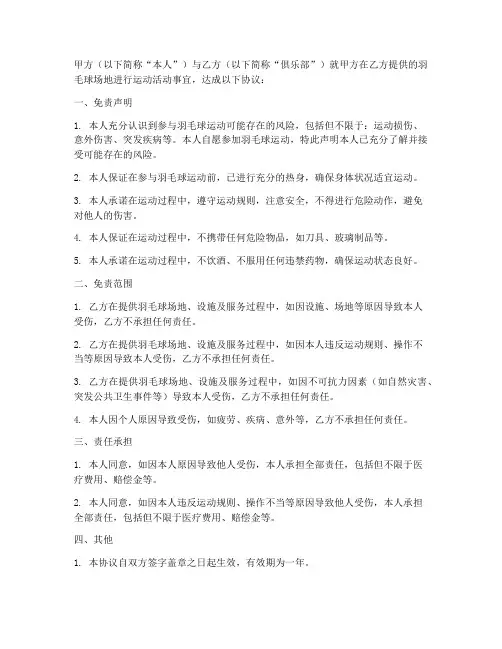 甲方（以下简称“本人”）与乙方（以下简称“俱乐部”）就甲方在乙方提供的羽毛球场地进行运动活动事宜，达成以下协议：

一、免责声明

1. 本人充分认识到参与羽毛球运动可能存在的风险，包括但不限于：运动损伤、意外伤害、突发疾病等。本人自愿参加羽毛球运动，特此声明本人已充分了解并接受可能存在的风险。

2. 本人保证在参与羽毛球运动前，已进行充分的热身，确保身体状况适宜运动。

3. 本人承诺在运动过程中，遵守运动规则，注意安全，不得进行危险动作，避免对他人的伤害。

4. 本人保证在运动过程中，不携带任何危险物品，如刀具、玻璃制品等。

5. 本人承诺在运动过程中，不饮酒、不服用任何违禁药物，确保运动状态良好。

二、免责范围

1. 乙方在提供羽毛球场地、设施及服务过程中，如因设施、场地等原因导致本人受伤，乙方不承担任何责任。

2. 乙方在提供羽毛球场地、设施及服务过程中，如因本人违反运动规则、操作不当等原因导致本人受伤，乙方不承担任何责任。

3. 乙方在提供羽毛球场地、设施及服务过程中，如因不可抗力因素（如自然灾害、突发公共卫生事件等）导致本人受伤，乙方不承担任何责任。

4. 本人因个人原因导致受伤，如疲劳、疾病、意外等，乙方不承担任何责任。

三、责任承担

1. 本人同意，如因本人原因导致他人受伤，本人承担全部责任，包括但不限于医疗费用、赔偿金等。

2. 本人同意，如因本人违反运动规则、操作不当等原因导致他人受伤，本人承担全部责任，包括但不限于医疗费用、赔偿金等。

四、其他

1. 本协议自双方签字盖章之日起生效，有效期为一年。